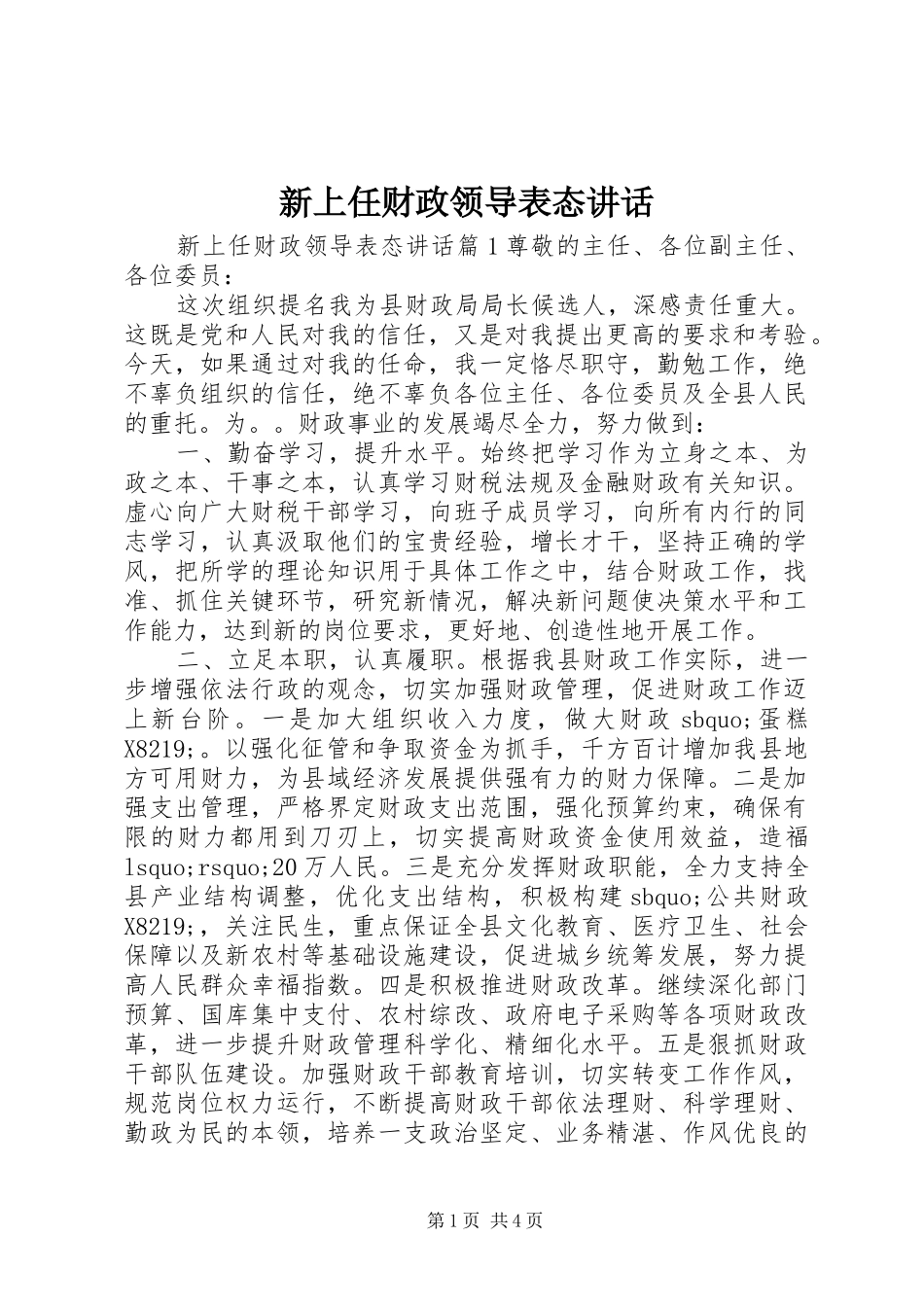 新上任财政领导表态讲话

新上任财政领导表态讲话篇1尊敬的主任、各位副主任、各位委员：

这次组织提名我为县财政局局长候选人，深感责任重大。这既是党和人民对我的信任，又是对我提出更高的要求和考验。今天，如果通过对我的任命，我一定恪尽职守，勤勉工作，绝不辜负组织的信任，绝不辜负各位主任、各位委员及全县人民的重托。为。。财政事业的发展竭尽全力，努力做到：

一、勤奋学习，提升水平。始终把学习作为立身之本、为政之本、干事之本，认真学习财税法规及金融财政有关知识。虚心向广大财税干部学习，向班子成员学习，向所有内行的同志学习，认真汲取他们的宝贵经验，增长才干，坚持正确的学风，把所学的理论知识用于具体工作之中，结合财政工作，找准、抓住关键环节，研究新情况，解决新问题使决策水平和工作能力，达到新的岗位要求，更好地、创造性地开展工作。

二、立足本职，认真履职。根据我县财政工作实际，进一步增强依法行政的观念，切实加强财政管理，促进财政工作迈上新台阶。一是加大组织收入力度，做大财政 sbquo;蛋糕X8219;。以强化征管和争取资金为抓手，千方百计增加我县地方可用财力，为县域经济发展提供强有力的财力保障。二是加强支出管理，严格界定财政支出范围，强化预算约束，确保有限的财力都用到刀刃上，切实提高财政资金使用效益，造福lsquo;rsquo;20万人民。三是充分发挥财政职能，全力支持全县产业结构调整，优化支出结构，积极构建 sbquo;公共财政X8219;，关注民生，重点保证全县文化教育、医疗卫生、社会保障以及新农村等基础设施建设，促进城乡统筹发展，努力提高人民群众幸福指数。四是积极推进财政改革。继续深化部门预算、国库集中支付、农村综改、政府电子采购等各项财政改革，进一步提升财政管理科学化、精细化水平。五是狠抓财政干部队伍建设。加强财政干部教育培训，切实转变工作作风，规范岗位权力运行，不断提高财政干部依法理财、科学理财、勤政为民的本领，培养一支政治坚定、业务精湛、作风优良的

第1页 共4页